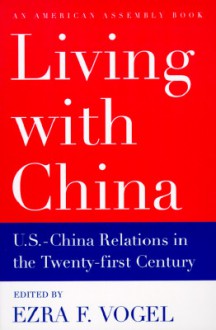 AN AMERICAN ASSEMBLY BOOK

Living with China

U.S.-China Relations in the Twenty-first Century

EDITED BY
EZRA F. VOGEL